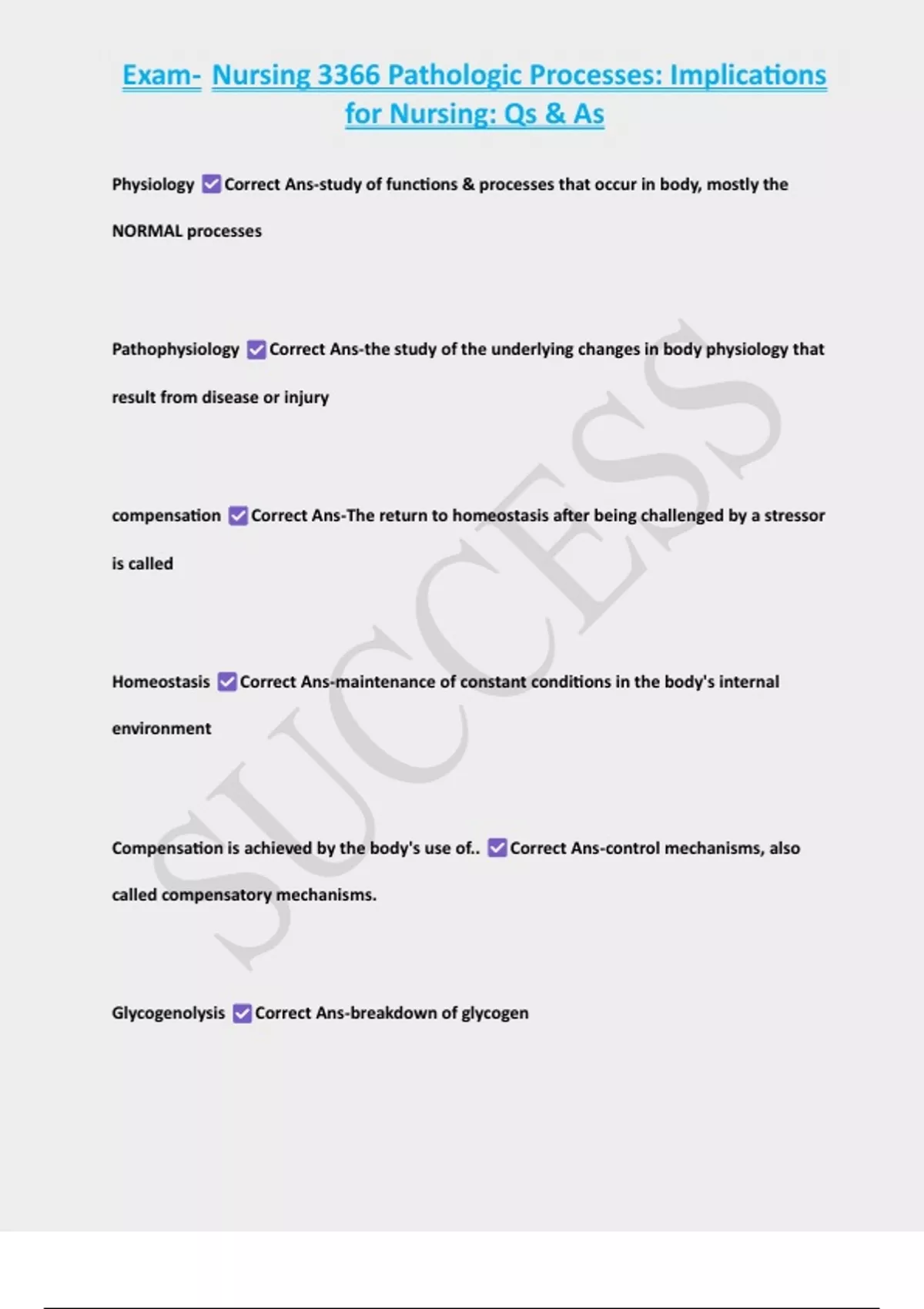 Exam- Nursing 3366 Pathologic Processes: Implications for Nursing: Qs & As

Physiology ☑ Correct Ans-study of functions & processes that occur in body, mostly the NORMAL processes

Pathophysiology ☑ Correct Ans-the study of the underlying changes in body physiology that result from disease or injury

compensation ☑ Correct Ans-The return to homeostasis after being challenged by a stressor is called

Homeostasis ☑ Correct Ans-maintenance of constant conditions in the body's internal environment

Compensation is achieved by the body's use of.. ☑ Correct Ans-control mechanisms, also called compensatory mechanisms.

Glycogenolysis ☑ Correct Ans-breakdown of glycogen

SUCCESS